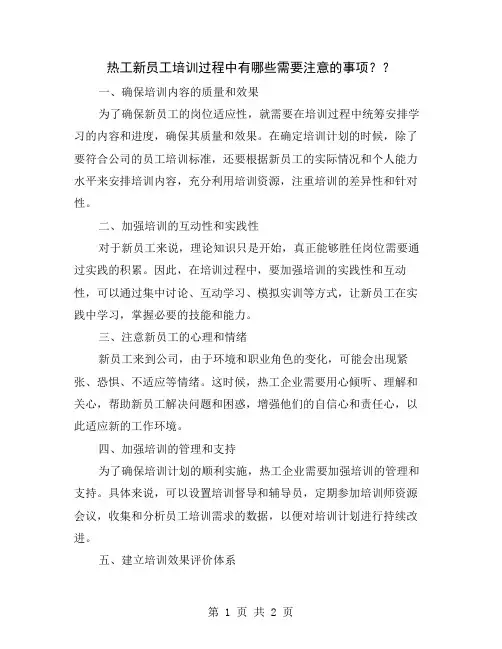 热工新员工培训过程中有哪些需要注意的事项？？

一、确保培训内容的质量和效果

为了确保新员工的岗位适应性，就需要在培训过程中统筹安排学习的内容和进度，确保其质量和效果。在确定培训计划的时候，除了要符合公司的员工培训标准，还要根据新员工的实际情况和个人能力水平来安排培训内容，充分利用培训资源，注重培训的差异性和针对性。

二、加强培训的互动性和实践性

对于新员工来说，理论知识只是开始，真正能够胜任岗位需要通过实践的积累。因此，在培训过程中，要加强培训的实践性和互动性，可以通过集中讨论、互动学习、模拟实训等方式，让新员工在实践中学习，掌握必要的技能和能力。

三、注意新员工的心理和情绪

新员工来到公司，由于环境和职业角色的变化，可能会出现紧张、恐惧、不适应等情绪。这时候，热工企业需要用心倾听、理解和关心，帮助新员工解决问题和困惑，增强他们的自信心和责任心，以此适应新的工作环境。

四、加强培训的管理和支持

为了确保培训计划的顺利实施，热工企业需要加强培训的管理和支持。具体来说，可以设置培训督导和辅导员，定期参加培训师资源会议，收集和分析员工培训需求的数据，以便对培训计划进行持续改进。

五、建立培训效果评价体系

第 1 页 共 2 页